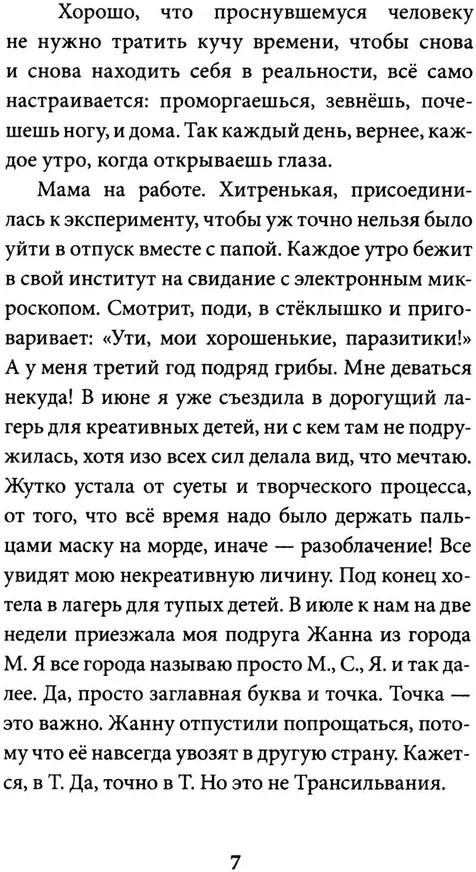 Хорошо, что проснувшемуся человеку не нужно тратить кучу времени, чтобы снова и снова находить себя в реальности, всё само настраивается: проморгаешься, зевнёшь, почешешь ногу, и дома. Так каждый день, вернее, каждое утро, когда открываешь глаза.

Мама на работе. Хитренькая, присоединилась к эксперименту, чтобы уж точно нельзя было уйти в отпуск вместе с папой. Каждое утро бежит в свой институт на свидание с электронным микроскопом. Смотрит, поди, в стёклышко и приговаривает: «Ути, мои хорошенькие, паразитики!» А у меня третий год подряд грибы. Мне деваться некуда! В июне я уже съездила в дорогущий лагерь для креативных детей, ни с кем там не подружилась, хотя изо всех сил делала вид, что мечтаю. Жутко устала от суеты и творческого процесса, от того, что всё время надо было держать пальцами маску на морде, иначе — разоблачение! Все увидят мою некреативную личину. Под конец хотела в лагерь для тупых детей. В июле к нам на две недели приезжала моя подруга Жанна из города М. Я все города называю просто М., С., Я. и так далее. Да, просто заглавная буква и точка. Точка — это важно. Жанну отпустили попрощаться, потому что её навсегда увозят в другую страну. Кажется, в Т. Да, точно в Т. Но это не Трансильвания.

7